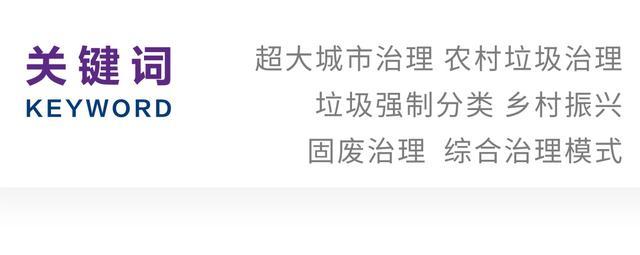 关键词
KEYWORD

超大城市治理 农村垃圾治理
垃圾强制分类 乡村振兴
固废治理 综合治理模式